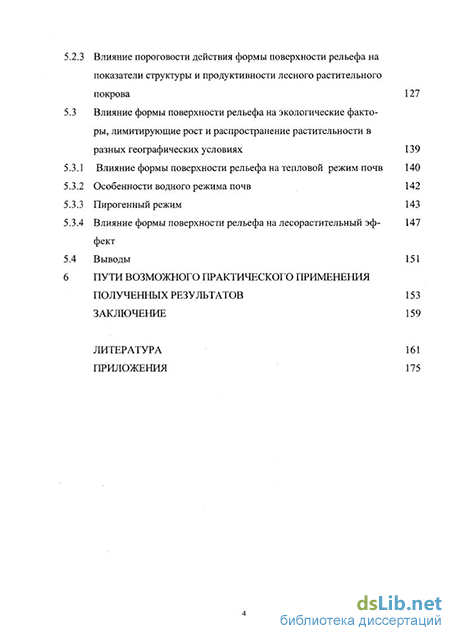 5.2.3 Влияние пороговости действия формы поверхности рельефа на показатели структуры и продуктивности лесного растительного покрова 127

5.3 Влияние формы поверхности рельефа на экологические факторы, лимитирующие рост и распространение растительности в разных географических условиях 139

5.3.1 Влияние формы поверхности рельефа на тепловой режим почв 140

5.3.2 Особенности водного режима почв 142

5.3.3 Пирогенный режим 143

5.3.4 Влияние формы поверхности рельефа на лесорастительный эффект 147

5.4 Выводы 151

6 ПУТИ ВОЗМОЖНОГО ПРАКТИЧЕСКОГО ПРИМЕНЕНИЯ ПОЛУЧЕННЫХ РЕЗУЛЬТАТОВ 153

ЗАКЛЮЧЕНИЕ 159

ЛИТЕРАТУРА 161

ПРИЛОЖЕНИЯ 175

4

dsLib.net
библиотека диссертаций